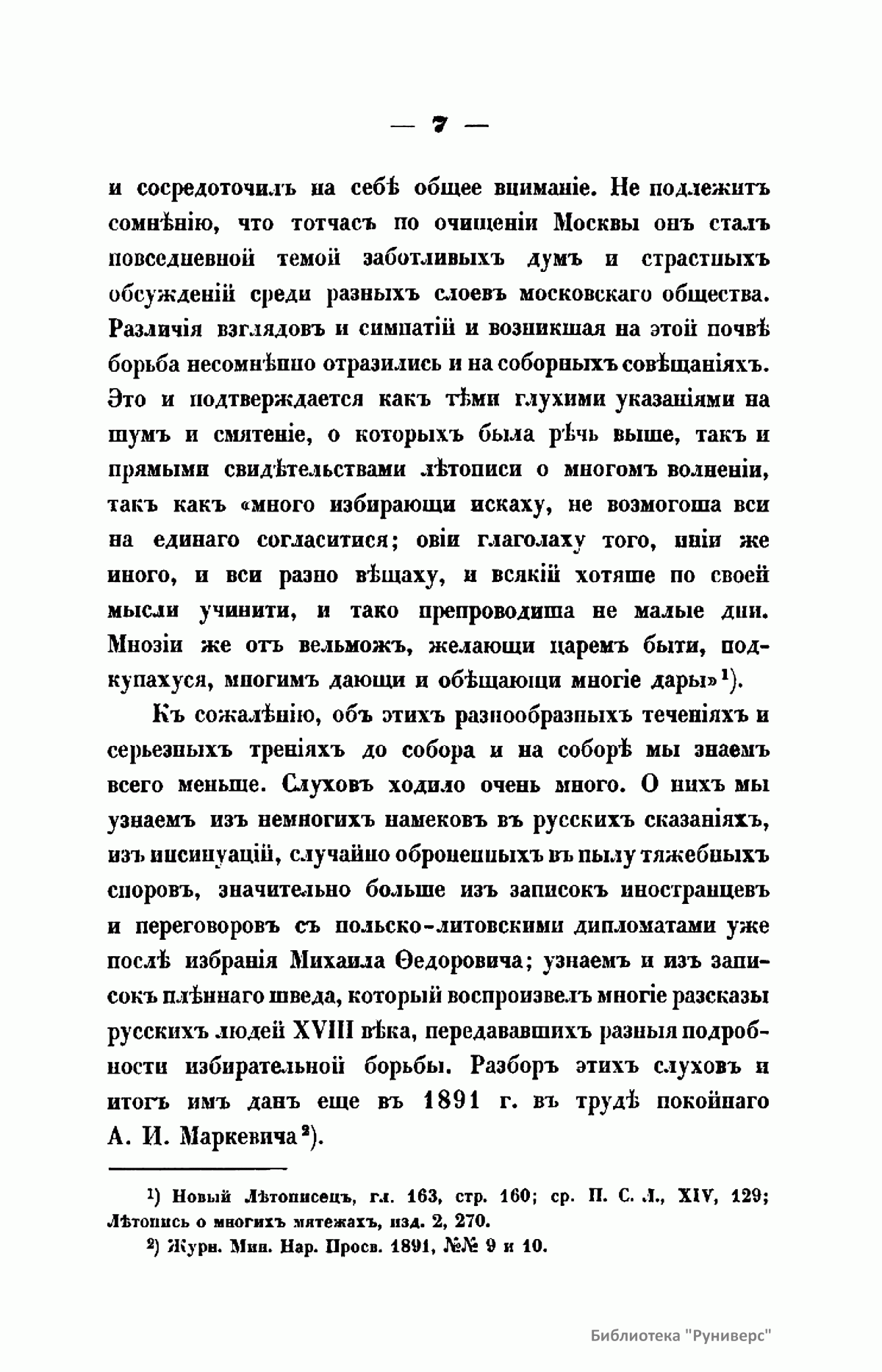 — 7 —

и сосредоточилъ на себѣ общее вниманіе. Не подлежитъ сомнѣнію, что тотчасъ по очищеніи Москвы онъ сталъ повседневной темой заботливыхъ думъ и страстныхъ обсужденій среди разныхъ слоевъ московскаго общества. Различія взглядовъ и симпатій и возникшая на этой почвѣ борьба несомнѣнно отразились и на соборныхъ совѣщаніяхъ. Это и подтверждается какъ тѣми глухими указаніями на шумъ и смятеніе, о которыхъ была рѣчь выше, такъ и прямыми свидѣтельствами лѣтописи о многомъ волненіи, такъ какъ «много избирающи искаху, не возмогоша вси на единаго согласитися; овіи глаголаху того, иніи же иного, и вси разно вѣщаху, и всякій хотяше по своей мысли учинити, и тако препроводиша не малые дни. Мнозіи же отъ вельможъ, желающи царемъ быти, подкупахуся, многимъ дающи и обѣщающи многіе дары»¹).

Къ сожалѣнію, объ этихъ разнообразныхъ теченіяхъ и серьезныхъ треніяхъ до собора и на соборѣ мы знаемъ всего меньше. Слуховъ ходило очень много. О нихъ мы узнаемъ изъ немногихъ намековъ въ русскихъ сказаніяхъ, изъ инсинуацій, случайно оброненныхъ въ пылу тяжебныхъ споровъ, значительно больше изъ записокъ иностранцевъ и переговоровъ съ польско-литовскими дипломатами уже послѣ избранія Михаила Ѳедоровича; узнаемъ и изъ записокъ плѣннаго шведа, который воспроизвелъ многіе разсказы русскихъ людей XVIII вѣка, передававшихъ разныя подробности избирательной борьбы. Разборъ этихъ слуховъ и итогъ имъ данъ еще въ 1891 г. въ трудѣ покойнаго А. И. Маркевича²).

¹) Новый Лѣтописецъ, гл. 163, стр. 160; ср. П. С. Л., XIV, 129; Лѣтопись о многихъ мятежахъ, изд. 2, 270.
²) Журн. Мин. Нар. Просв. 1891, №№ 9 и 10.

Библиотека "Руниверс"